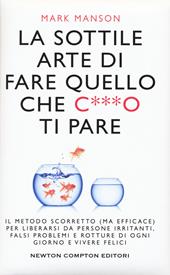 MARK MANSON

LA SOTTILE ARTE DI FARE QUELLO CHE C***O TI PARE

IL METODO SCORRETTO (MA EFFICACE) PER LIBERARSI DA PERSONE IRRITANTI, FALSI PROBLEMI E ROTTURE DI OGNI GIORNO E VIVERE FELICI

NEWTON COMPTON EDITORI